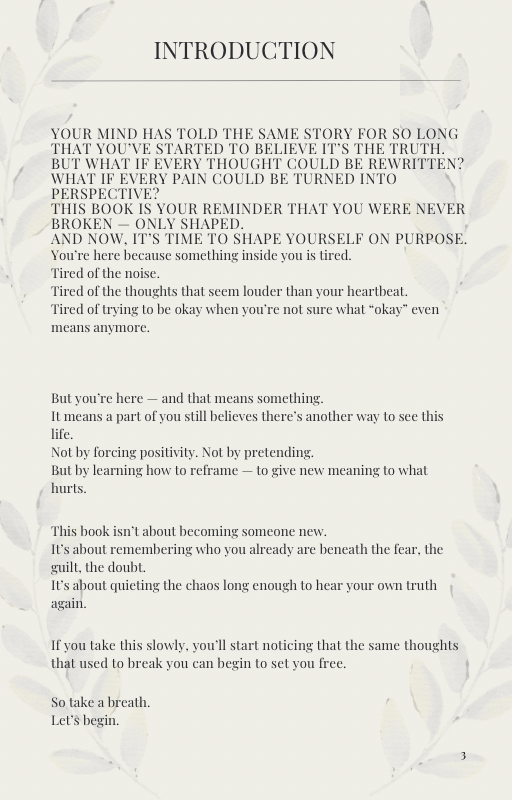 INTRODUCTION

YOUR MIND HAS TOLD THE SAME STORY FOR SO LONG THAT YOU'VE STARTED TO BELIEVE IT'S THE TRUTH.
BUT WHAT IF EVERY THOUGHT COULD BE REWRITTEN?
WHAT IF EVERY PAIN COULD BE TURNED INTO PERSPECTIVE?
THIS BOOK IS YOUR REMINDER THAT YOU WERE NEVER BROKEN — ONLY SHAPED.
AND NOW, IT'S TIME TO SHAPE YOURSELF ON PURPOSE.
You're here because something inside you is tired.
Tired of the noise.
Tired of the thoughts that seem louder than your heartbeat.
Tired of trying to be okay when you're not sure what "okay" even means anymore.

But you're here — and that means something.
It means a part of you still believes there's another way to see this life.
Not by forcing positivity. Not by pretending.
But by learning how to reframe — to give new meaning to what hurts.

This book isn't about becoming someone new.
It's about remembering who you already are beneath the fear, the guilt, the doubt.
It's about quieting the chaos long enough to hear your own truth again.

If you take this slowly, you'll start noticing that the same thoughts that used to break you can begin to set you free.

So take a breath.
Let's begin.

3